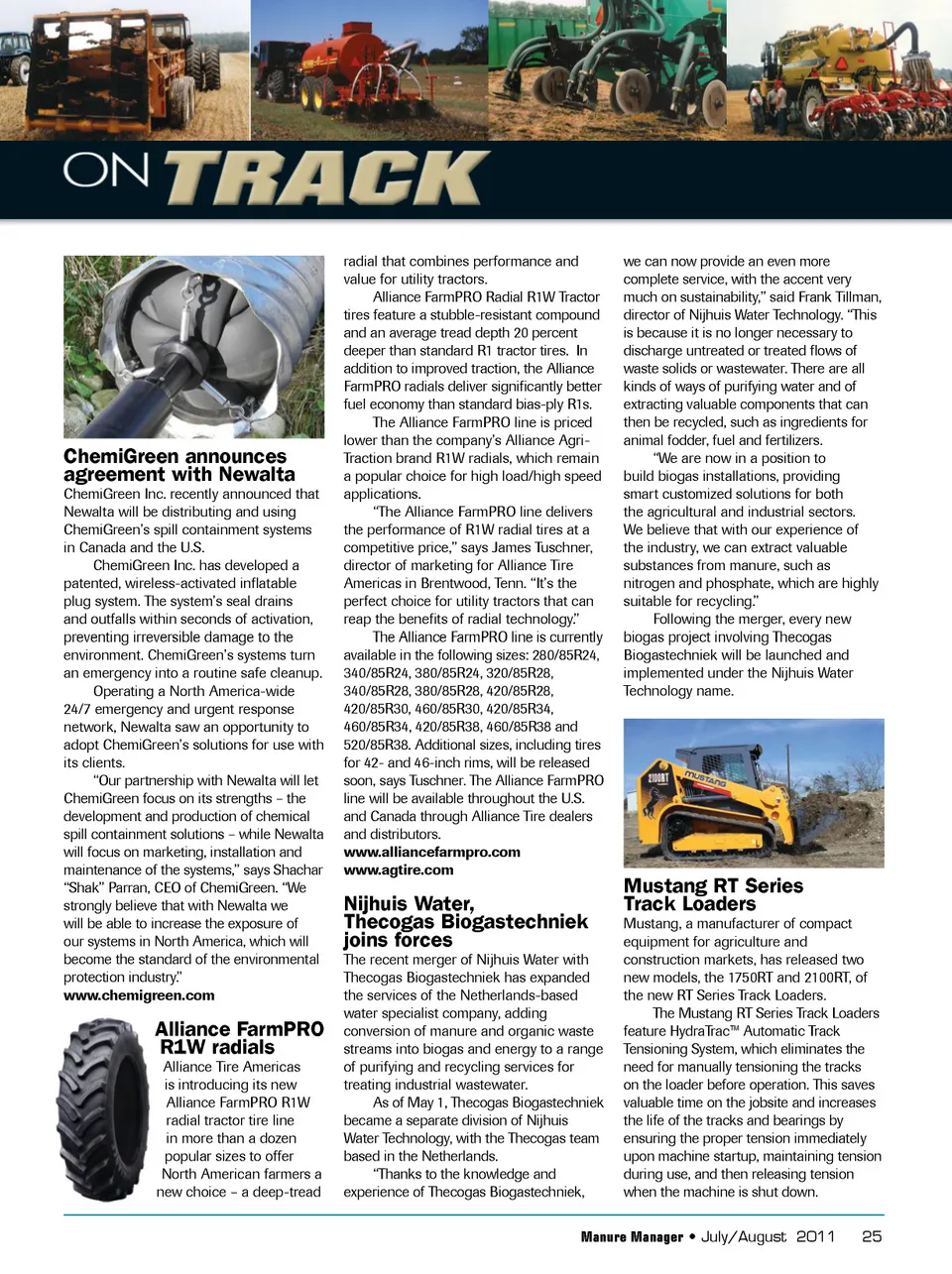 ON TRACK

ChemiGreen announces agreement with Newalta

ChemiGreen Inc. recently announced that Newalta will be distributing and using ChemiGreen's spill containment systems in Canada and the U.S.

ChemiGreen Inc. has developed a patented, wireless-activated inflatable plug system. The system's seal drains and outfalls within seconds of activation, preventing irreversible damage to the environment. ChemiGreen's systems turn an emergency into a routine safe cleanup.

Operating a North America-wide 24/7 emergency and urgent response network, Newalta saw an opportunity to adopt ChemiGreen's solutions for use with its clients.

"Our partnership with Newalta will let ChemiGreen focus on its strengths – the development and production of chemical spill containment solutions – while Newalta will focus on marketing, installation and maintenance of the systems," says Shachar "Shak" Parran, CEO of ChemiGreen. "We strongly believe that with Newalta we will be able to increase the exposure of our systems in North America, which will become the standard of the environmental protection industry."
www.chemigreen.com

Alliance FarmPRO R1W radials

Alliance Tire Americas is introducing its new Alliance FarmPRO R1W radial tractor tire line in more than a dozen popular sizes to offer North American farmers a new choice – a deep-tread radial that combines performance and value for utility tractors.

Alliance FarmPRO Radial R1W Tractor tires feature a stubble-resistant compound and an average tread depth 20 percent deeper than standard R1 tractor tires. In addition to improved traction, the Alliance FarmPRO radials deliver significantly better fuel economy than standard bias-ply R1s.

The Alliance FarmPRO line is priced lower than the company's Alliance Agri-Traction brand R1W radials, which remain a popular choice for high load/high speed applications.

"The Alliance FarmPRO line delivers the performance of R1W radial tires at a competitive price," says James Tuschner, director of marketing for Alliance Tire Americas in Brentwood, Tenn. "It's the perfect choice for utility tractors that can reap the benefits of radial technology."

The Alliance FarmPRO line is currently available in the following sizes: 280/85R24, 340/85R24, 380/85R24, 320/85R28, 340/85R28, 380/85R28, 420/85R28, 420/85R30, 460/85R30, 420/85R34, 460/85R34, 420/85R38, 460/85R38 and 520/85R38. Additional sizes, including tires for 42- and 46-inch rims, will be released soon, says Tuschner. The Alliance FarmPRO line will be available throughout the U.S. and Canada through Alliance Tire dealers and distributors.
www.alliancefarmpro.com
www.agtire.com

Nijhuis Water, Thecogas Biogastechniek joins forces

The recent merger of Nijhuis Water with Thecogas Biogastechniek has expanded the services of the Netherlands-based water specialist company, adding conversion of manure and organic waste streams into biogas and energy to a range of purifying and recycling services for treating industrial wastewater.

As of May 1, Thecogas Biogastechniek became a separate division of Nijhuis Water Technology, with the Thecogas team based in the Netherlands.

"Thanks to the knowledge and experience of Thecogas Biogastechniek, we can now provide an even more complete service, with the accent very much on sustainability," said Frank Tillman, director of Nijhuis Water Technology. "This is because it is no longer necessary to discharge untreated or treated flows of waste solids or wastewater. There are all kinds of ways of purifying water and of extracting valuable components that can then be recycled, such as ingredients for animal fodder, fuel and fertilizers.

"We are now in a position to build biogas installations, providing smart customized solutions for both the agricultural and industrial sectors. We believe that with our experience of the industry, we can extract valuable substances from manure, such as nitrogen and phosphate, which are highly suitable for recycling."

Following the merger, every new biogas project involving Thecogas Biogastechniek will be launched and implemented under the Nijhuis Water Technology name.

2100RT MUSTANG

Mustang RT Series Track Loaders

Mustang, a manufacturer of compact equipment for agriculture and construction markets, has released two new models, the 1750RT and 2100RT, of the new RT Series Track Loaders.

The Mustang RT Series Track Loaders feature HydraTrac™ Automatic Track Tensioning System, which eliminates the need for manually tensioning the tracks on the loader before operation. This saves valuable time on the jobsite and increases the life of the tracks and bearings by ensuring the proper tension immediately upon machine startup, maintaining tension during use, and then releasing tension when the machine is shut down.

Manure Manager • July/August 2011 25